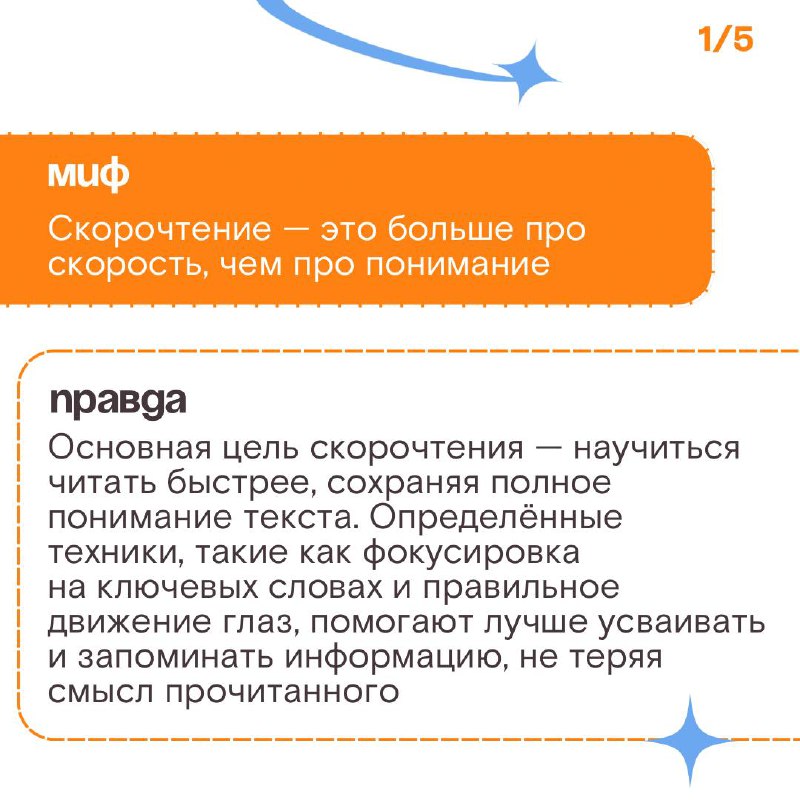 1/5

миф

Скорочтение — это больше про скорость, чем про понимание

правда

Основная цель скорочтения — научиться читать быстрее, сохраняя полное понимание текста. Определённые техники, такие как фокусировка на ключевых словах и правильное движение глаз, помогают лучше усваивать и запоминать информацию, не теряя смысл прочитанного